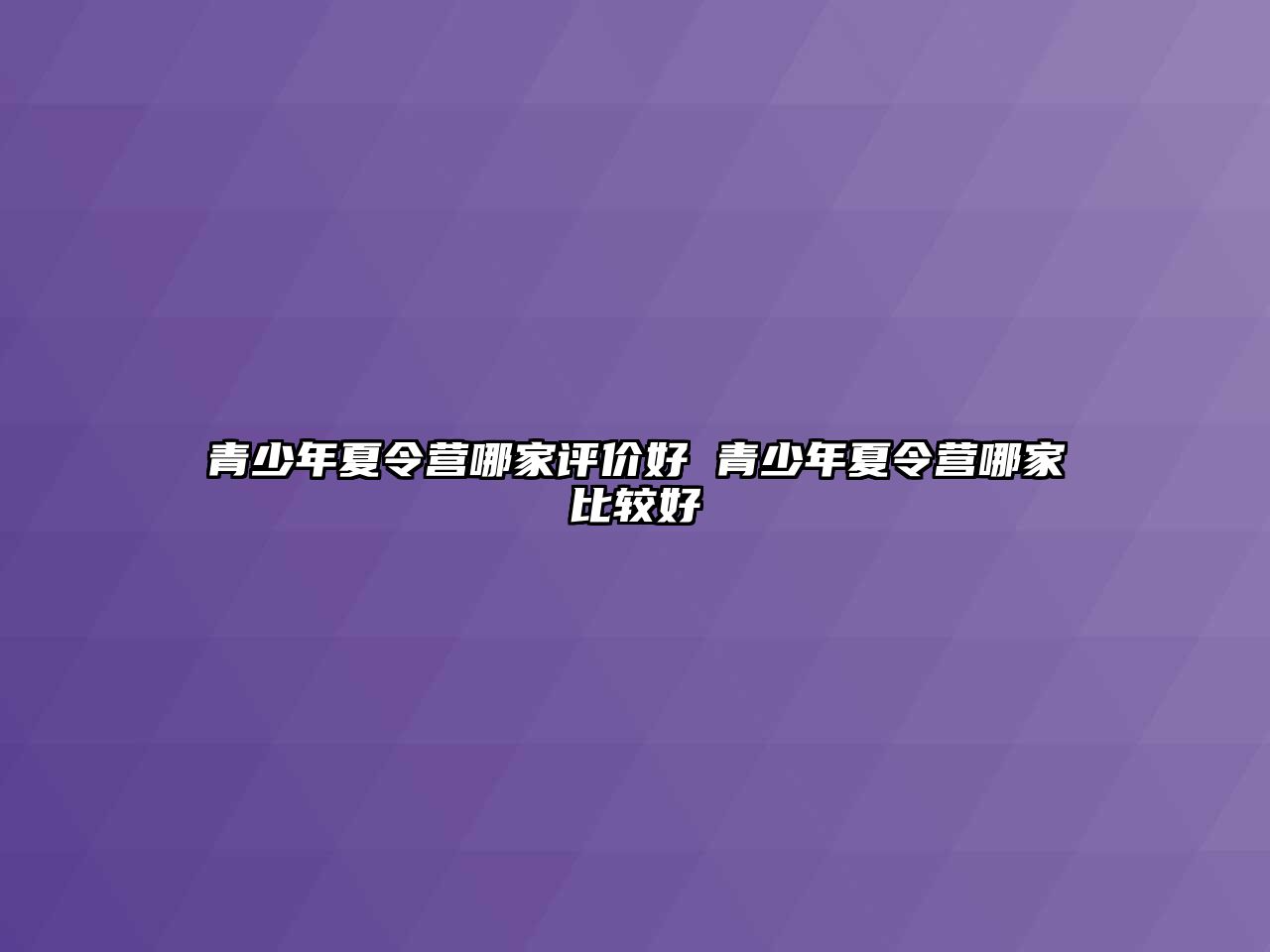 青少年夏令营哪家评价好 青少年夏令营哪家比较好